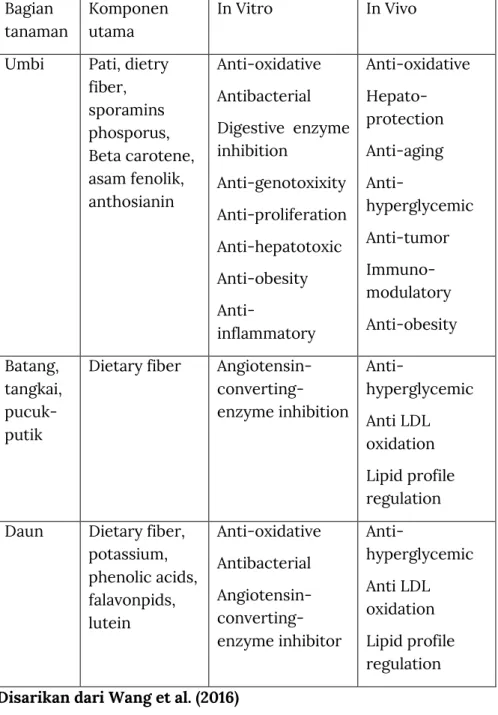 | Bagian tanaman | Komponen utama | In Vitro | In Vivo |
|---|---|---|---|
| Umbi | Pati, dietry fiber, sporamins phosporus, Beta carotene, asam fenolik, anthosianin | Anti-oxidative Antibacterial Digestive enzyme inhibition Anti-genotoxixity Anti-proliferation Anti-hepatotoxic Anti-obesity Anti-inflammatory | Anti-oxidative Hepato-protection Anti-aging Anti-hyperglycemic Anti-tumor Immuno-modulatory Anti-obesity |
| Batang, tangkai, pucuk-putik | Dietary fiber | Angiotensin-converting-enzyme inhibition | Anti-hyperglycemic Anti LDL oxidation Lipid profile regulation |
| Daun | Dietary fiber, potassium, phenolic acids, falavonpids, lutein | Anti-oxidative Antibacterial Angiotensin-converting-enzyme inhibitor | Anti-hyperglycemic Anti LDL oxidation Lipid profile regulation |

Disarikan dari Wang et al. (2016)